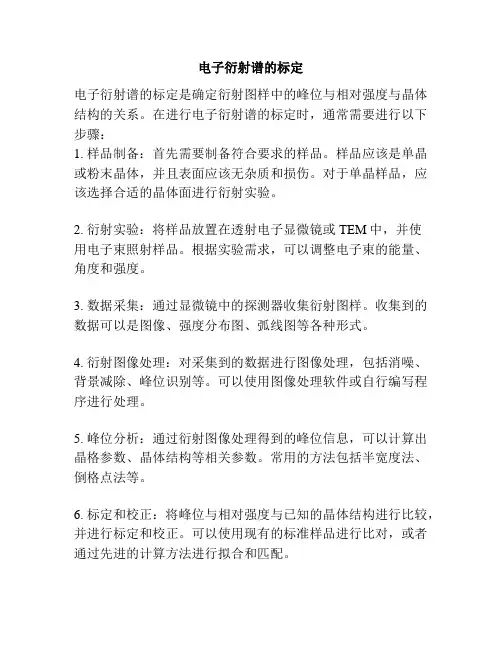 电子衍射谱的标定

电子衍射谱的标定是确定衍射图样中的峰位与相对强度与晶体结构的关系。在进行电子衍射谱的标定时，通常需要进行以下步骤：
1. 样品制备：首先需要制备符合要求的样品。样品应该是单晶或粉末晶体，并且表面应该无杂质和损伤。对于单晶样品，应该选择合适的晶体面进行衍射实验。

2. 衍射实验：将样品放置在透射电子显微镜或 TEM 中，并使用电子束照射样品。根据实验需求，可以调整电子束的能量、角度和强度。

3. 数据采集：通过显微镜中的探测器收集衍射图样。收集到的数据可以是图像、强度分布图、弧线图等各种形式。

4. 衍射图像处理：对采集到的数据进行图像处理，包括消噪、背景减除、峰位识别等。可以使用图像处理软件或自行编写程序进行处理。

5. 峰位分析：通过衍射图像处理得到的峰位信息，可以计算出晶格参数、晶体结构等相关参数。常用的方法包括半宽度法、倒格点法等。

6. 标定和校正：将峰位与相对强度与已知的晶体结构进行比较，并进行标定和校正。可以使用现有的标准样品进行比对，或者通过先进的计算方法进行拟合和匹配。